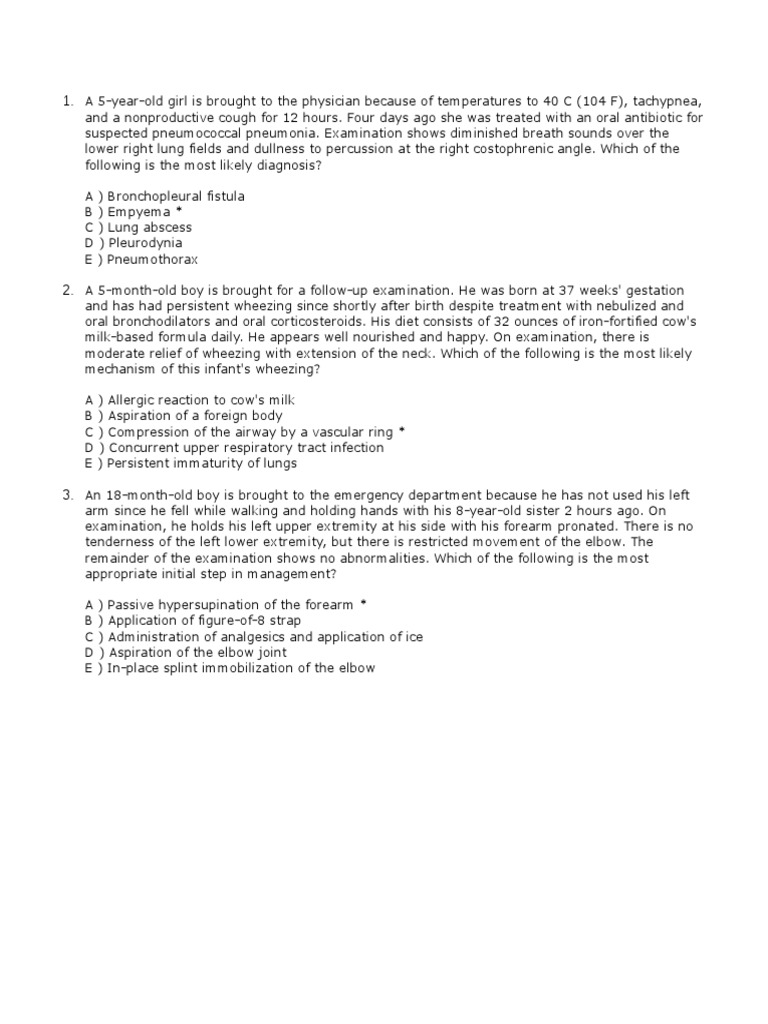 1. A 5-year-old girl is brought to the physician because of temperatures to 40 C (104 F), tachypnea, and a nonproductive cough for 12 hours. Four days ago she was treated with an oral antibiotic for suspected pneumococcal pneumonia. Examination shows diminished breath sounds over the lower right lung fields and dullness to percussion at the right costophrenic angle. Which of the following is the most likely diagnosis?

A ) Bronchopleural fistula
B ) Empyema *
C ) Lung abscess
D ) Pleurodynia
E ) Pneumothorax

2. A 5-month-old boy is brought for a follow-up examination. He was born at 37 weeks' gestation and has had persistent wheezing since shortly after birth despite treatment with nebulized and oral bronchodilators and oral corticosteroids. His diet consists of 32 ounces of iron-fortified cow's milk-based formula daily. He appears well nourished and happy. On examination, there is moderate relief of wheezing with extension of the neck. Which of the following is the most likely mechanism of this infant's wheezing?

A ) Allergic reaction to cow's milk
B ) Aspiration of a foreign body
C ) Compression of the airway by a vascular ring *
D ) Concurrent upper respiratory tract infection
E ) Persistent immaturity of lungs

3. An 18-month-old boy is brought to the emergency department because he has not used his left arm since he fell while walking and holding hands with his 8-year-old sister 2 hours ago. On examination, he holds his left upper extremity at his side with his forearm pronated. There is no tenderness of the left lower extremity, but there is restricted movement of the elbow. The remainder of the examination shows no abnormalities. Which of the following is the most appropriate initial step in management?

A ) Passive hypersupination of the forearm *
B ) Application of figure-of-8 strap
C ) Administration of analgesics and application of ice
D ) Aspiration of the elbow joint
E ) In-place splint immobilization of the elbow